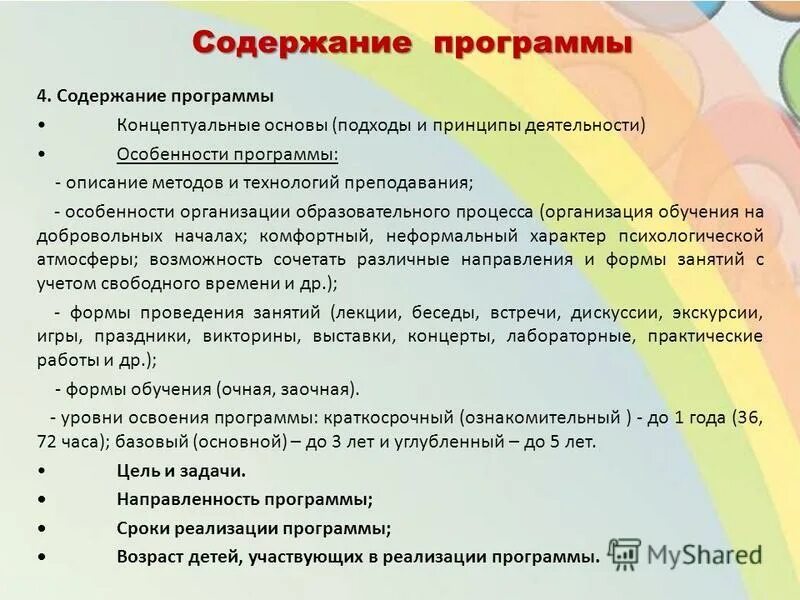 Содержание программы

4. Содержание программы

• Концептуальные основы (подходы и принципы деятельности)

• Особенности программы:

- описание методов и технологий преподавания;

- особенности организации образовательного процесса (организация обучения на добровольных началах; комфортный, неформальный характер психологической атмосферы; возможность сочетать различные направления и формы занятий с учетом свободного времени и др.);

- формы проведения занятий (лекции, беседы, встречи, дискуссии, экскурсии, игры, праздники, викторины, выставки, концерты, лабораторные, практические работы и др.);

- формы обучения (очная, заочная).

- уровни освоения программы: краткосрочный (ознакомительный ) - до 1 года (36, 72 часа); базовый (основной) – до 3 лет и углубленный – до 5 лет.

• Цель и задачи.

• Направленность программы;

• Сроки реализации программы;

• Возраст детей, участвующих в реализации программы.

MyShared